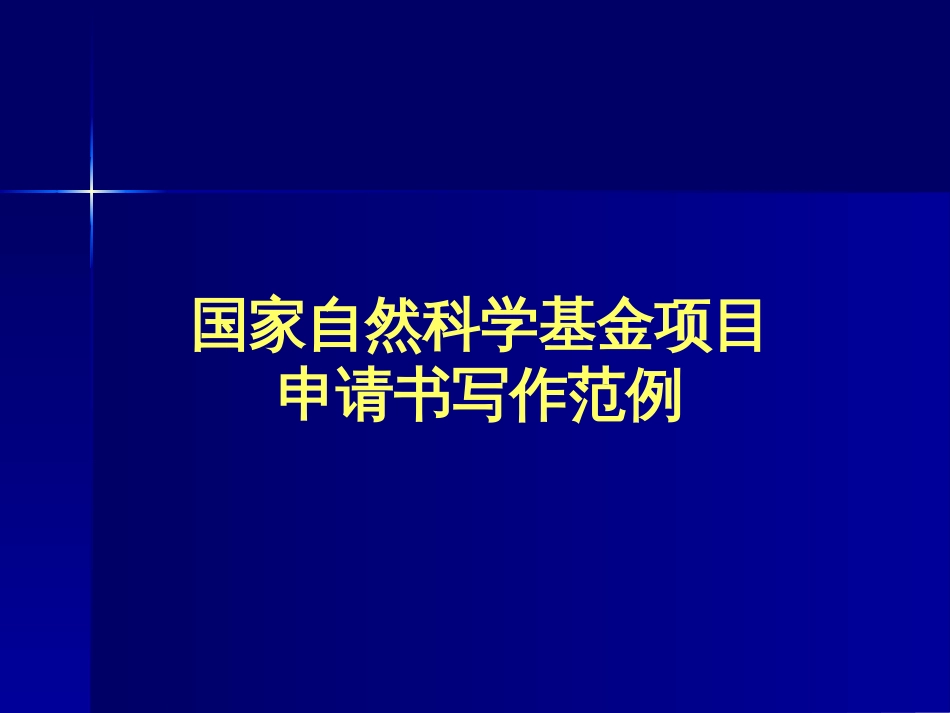 国家自然科学基金项目
申请书写作范例